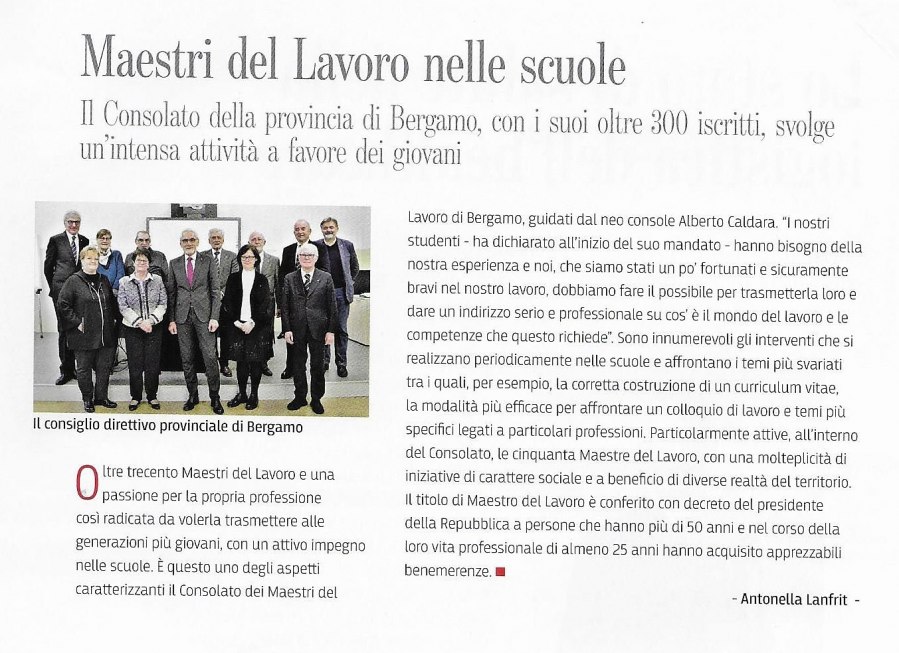 Maestri del Lavoro nelle scuole

Il Consolato della provincia di Bergamo, con i suoi oltre 300 iscritti, svolge un'intensa attività a favore dei giovani

Il consiglio direttivo provinciale di Bergamo

Oltre trecento Maestri del Lavoro e una passione per la propria professione così radicata da volerla trasmettere alle generazioni più giovani, con un attivo impegno nelle scuole. È questo uno degli aspetti caratterizzanti il Consolato dei Maestri del Lavoro di Bergamo, guidati dal neo console Alberto Caldara. "I nostri studenti - ha dichiarato all'inizio del suo mandato - hanno bisogno della nostra esperienza e noi, che siamo stati un po' fortunati e sicuramente bravi nel nostro lavoro, dobbiamo fare il possibile per trasmetterla loro e dare un indirizzo serio e professionale su cos' è il mondo del lavoro e le competenze che questo richiede". Sono innumerevoli gli interventi che si realizzano periodicamente nelle scuole e affrontano i temi più svariati tra i quali, per esempio, la corretta costruzione di un curriculum vitae, la modalità più efficace per affrontare un colloquio di lavoro e temi più specifici legati a particolari professioni. Particolarmente attive, all'interno del Consolato, le cinquanta Maestre del Lavoro, con una molteplicità di iniziative di carattere sociale e a beneficio di diverse realtà del territorio. Il titolo di Maestro del Lavoro è conferito con decreto del presidente della Repubblica a persone che hanno più di 50 anni e nel corso della loro vita professionale di almeno 25 anni hanno acquisito apprezzabili benemerenze.

- Antonella Lanfrit -